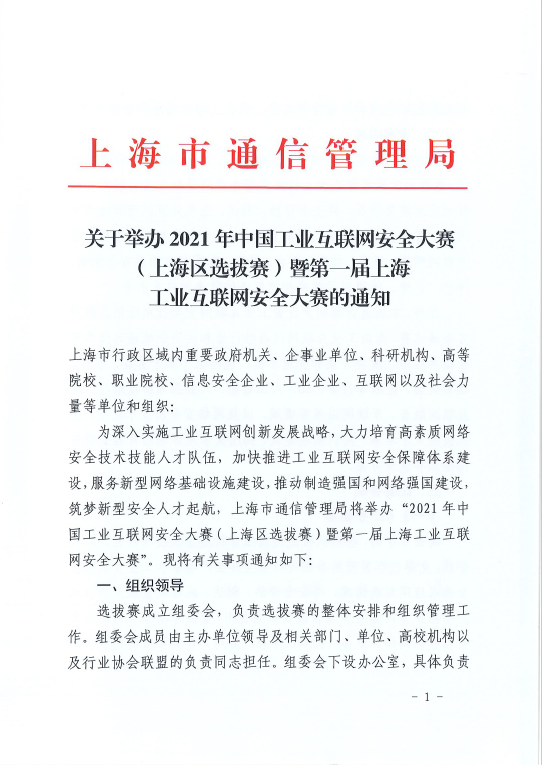 上海市通信管理局

关于举办 2021 年中国工业互联网安全大赛（上海区选拔赛）暨第一届上海工业互联网安全大赛的通知

上海市行政区域内重要政府机关、企事业单位、科研机构、高等院校、职业院校、信息安全企业、工业企业、互联网以及社会力量等单位和组织：

为深入实施工业互联网创新发展战略，大力培育高素质网络安全技术技能人才队伍，加快推进工业互联网安全保障体系建设，服务新型网络基础设施建设，推动制造强国和网络强国建设，筑梦新型安全人才起航，上海市通信管理局将举办“2021 年中国工业互联网安全大赛（上海区选拔赛）暨第一届上海工业互联网安全大赛”。现将有关事项通知如下：

一、组织领导

选拔赛成立组委会，负责选拔赛的整体安排和组织管理工作。组委会成员由主办单位领导及相关部门、单位、高校机构以及行业协会联盟的负责同志担任。组委会下设办公室，具体负责

- 1 -